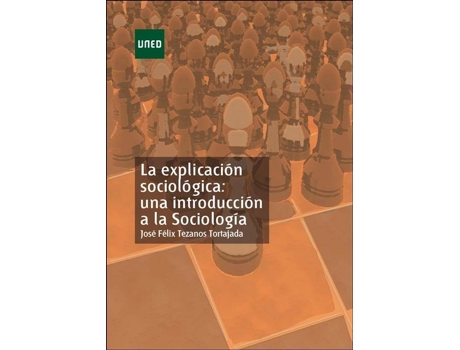 UNED

La explicación sociológica: una introducción a la Sociología

José Félix Tezanos Tortajada